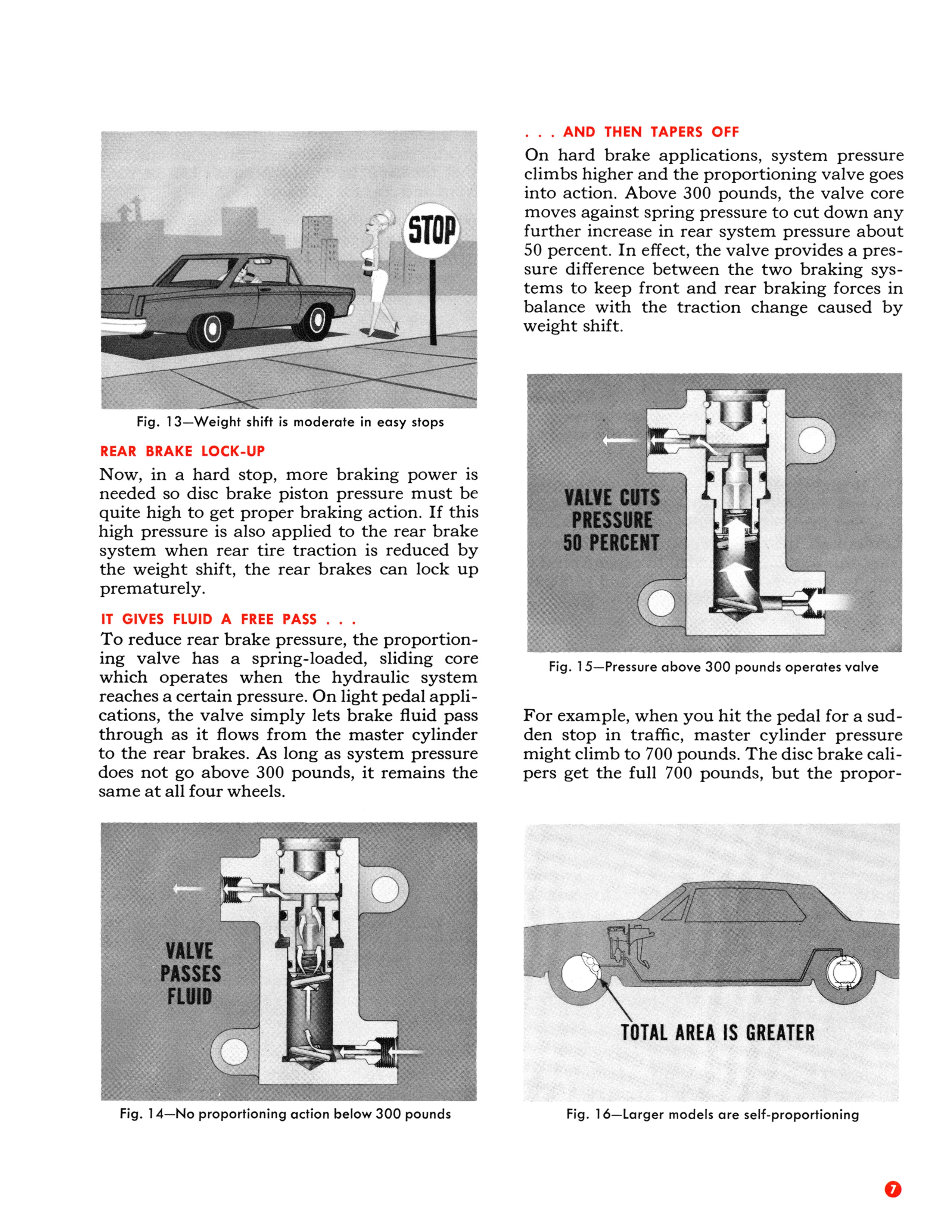 STOP

Fig. 13—Weight shift is moderate in easy stops

REAR BRAKE LOCK-UP

Now, in a hard stop, more braking power is needed so disc brake piston pressure must be quite high to get proper braking action. If this high pressure is also applied to the rear brake system when rear tire traction is reduced by the weight shift, the rear brakes can lock up prematurely.

IT GIVES FLUID A FREE PASS . . .

To reduce rear brake pressure, the proportioning valve has a spring-loaded, sliding core which operates when the hydraulic system reaches a certain pressure. On light pedal applications, the valve simply lets brake fluid pass through as it flows from the master cylinder to the rear brakes. As long as system pressure does not go above 300 pounds, it remains the same at all four wheels.

VALVE PASSES FLUID

Fig. 14—No proportioning action below 300 pounds

. . . AND THEN TAPERS OFF

On hard brake applications, system pressure climbs higher and the proportioning valve goes into action. Above 300 pounds, the valve core moves against spring pressure to cut down any further increase in rear system pressure about 50 percent. In effect, the valve provides a pressure difference between the two braking systems to keep front and rear braking forces in balance with the traction change caused by weight shift.

VALVE CUTS PRESSURE 50 PERCENT

Fig. 15—Pressure above 300 pounds operates valve

For example, when you hit the pedal for a sudden stop in traffic, master cylinder pressure might climb to 700 pounds. The disc brake calipers get the full 700 pounds, but the propor-

TOTAL AREA IS GREATER

Fig. 16—Larger models are self-proportioning

7